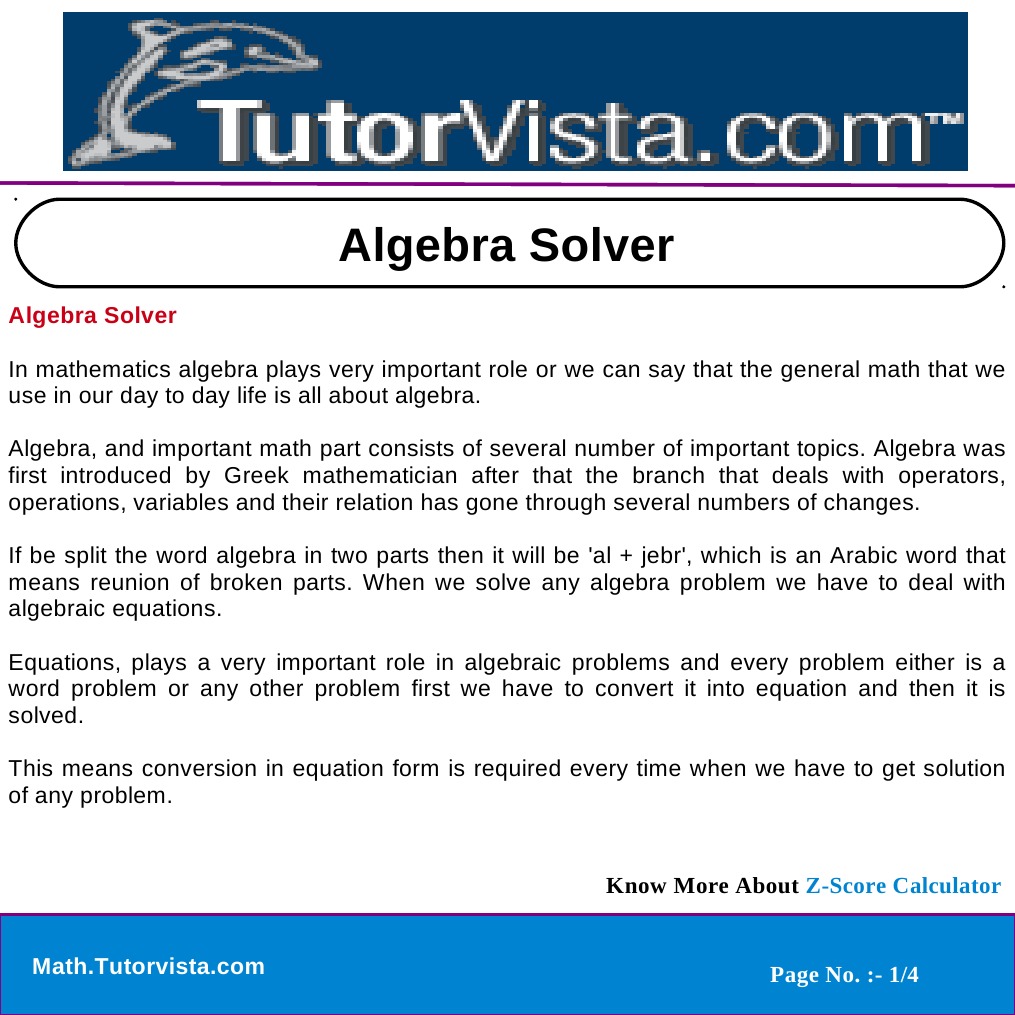 TutorVista.com™

Algebra Solver

Algebra Solver

In mathematics algebra plays very important role or we can say that the general math that we use in our day to day life is all about algebra.

Algebra, and important math part consists of several number of important topics. Algebra was first introduced by Greek mathematician after that the branch that deals with operators, operations, variables and their relation has gone through several numbers of changes.

If be split the word algebra in two parts then it will be 'al + jebr', which is an Arabic word that means reunion of broken parts. When we solve any algebra problem we have to deal with algebraic equations.

Equations, plays a very important role in algebraic problems and every problem either is a word problem or any other problem first we have to convert it into equation and then it is solved.

This means conversion in equation form is required every time when we have to get solution of any problem.

Know More About Z-Score Calculator

Math.Tutorvista.com

Page No. :- 1/4